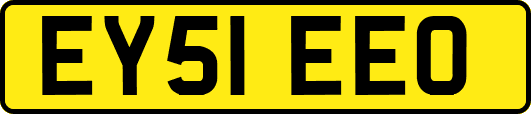 EY51 EEO